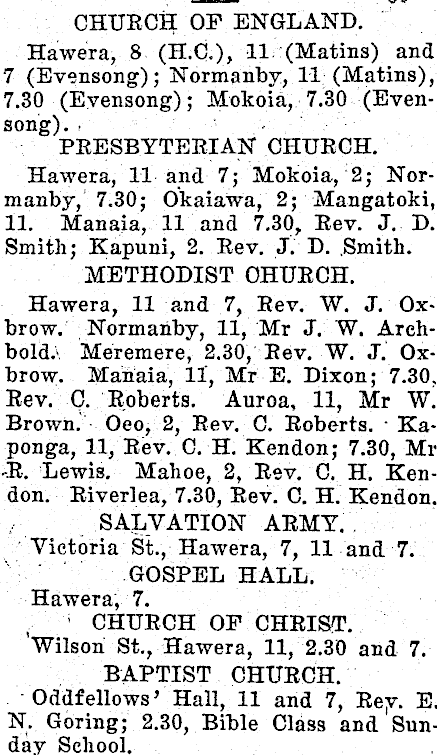 CHURCH OF ENGLAND.

Hawera, 8 (H.C.), 11 (Matins) and 7 (Evensong); Normanby, 11 (Matins), 7.30 (Evensong); Mokoia, 7.30 (Evensong).

PRESBYTERIAN CHURCH.

Hawera, 11 and 7; Mokoia, 2; Normanby, 7.30; Okaiawa, 2; Mangatoki, 11. Manaia, 11 and 7.30, Rev. J. D. Smith; Kapuni, 2. Rev. J. D. Smith.

METHODIST CHURCH.

Hawera, 11 and 7, Rev. W. J. Oxbrow. Normanby, 11, Mr J. W. Archbold. Meremere, 2.30, Rev. W. J. Oxbrow. Manaia, 11, Mr E. Dixon; 7.30, Rev. C. Roberts. Auroa, 11, Mr W. Brown. Oeo, 2, Rev. C. Roberts. Kaponga, 11, Rev. C. H. Kendon; 7.30, Mr R. Lewis. Mahoe, 2, Rev. C. H. Kendon. Riverlea, 7.30, Rev. C. H. Kendon.

SALVATION ARMY.

Victoria St., Hawera, 7, 11 and 7.

GOSPEL HALL.

Hawera, 7.

CHURCH OF CHRIST.

Wilson St., Hawera, 11, 2.30 and 7.

BAPTIST CHURCH.

Oddfellows' Hall, 11 and 7, Rev. E. N. Goring; 2.30, Bible Class and Sunday School.